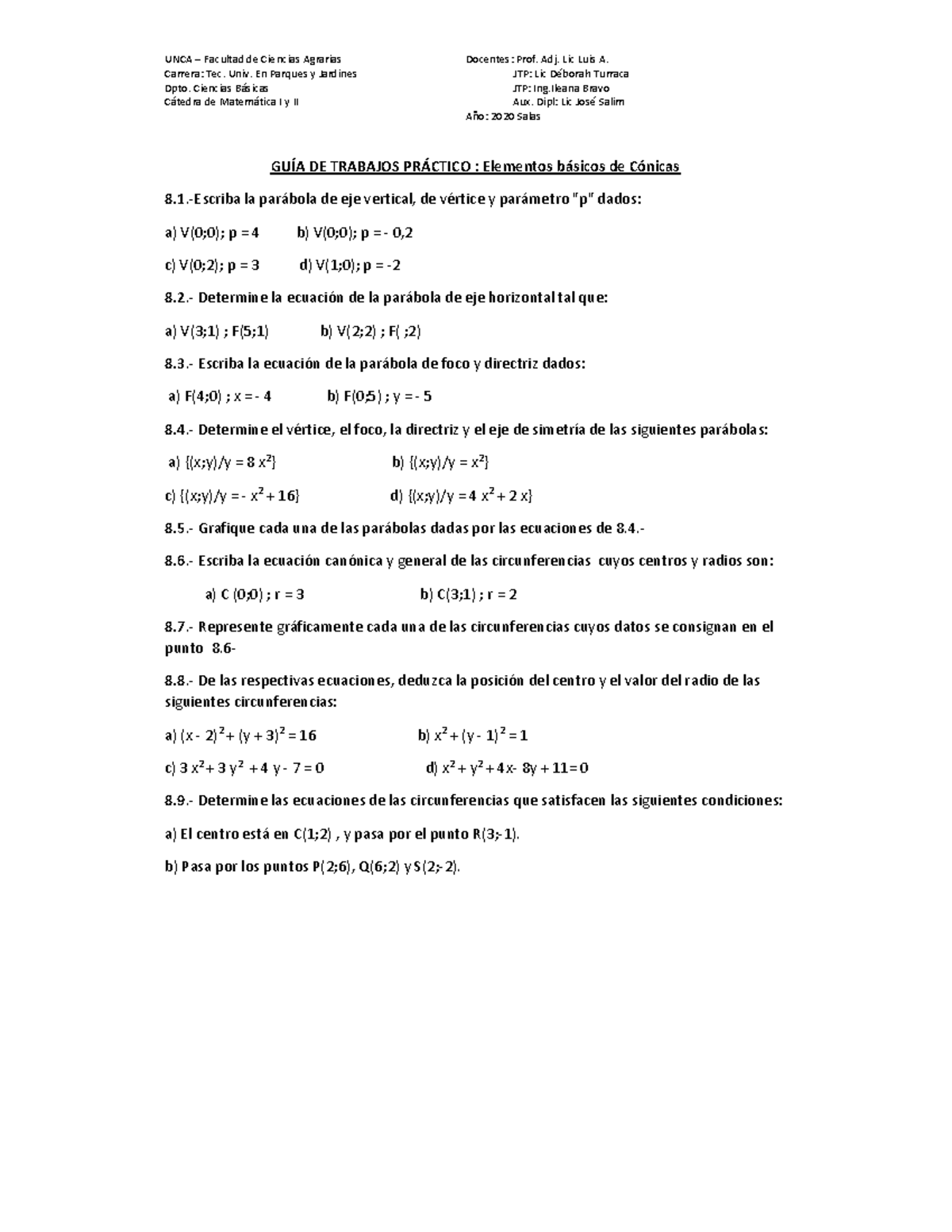 UNCA – Facultad de Ciencias Agrarias
Carrera: Tec. Univ. En Parques y Jardines
Dpto. Ciencias Básicas
Cátedra de Matemática I y II

Docentes : Prof. Adj. Lic Luis A.
JTP: Lic Déborah Turraca
JTP: Ing.Ileana Bravo
Aux. Dipl: Lic José Salim
Año: 2020 Salas

GUÍA DE TRABAJOS PRÁCTICO : Elementos básicos de Cónicas

8.1.-Escriba la parábola de eje vertical, de vértice y parámetro "p" dados:

a) V(0;0); p = 4 b) V(0;0); p = - 0,2

c) V(0;2); p = 3 d) V(1;0); p = -2

8.2.- Determine la ecuación de la parábola de eje horizontal tal que:

a) V(3;1) ; F(5;1) b) V(2;2) ; F( ;2)

8.3.- Escriba la ecuación de la parábola de foco y directriz dados:

a) F(4;0) ; x = - 4 b) F(0;5) ; y = - 5

8.4.- Determine el vértice, el foco, la directriz y el eje de simetría de las siguientes parábolas:

a) {(x;y)/y = 8 $x^2$} b) {(x;y)/y = $x^2$}

c) {(x;y)/y = - $x^2$ + 16} d) {(x;y)/y = 4 $x^2$ + 2 x}

8.5.- Grafique cada una de las parábolas dadas por las ecuaciones de 8.4.-

8.6.- Escriba la ecuación canónica y general de las circunferencias cuyos centros y radios son:

a) C (0;0) ; r = 3 b) C(3;1) ; r = 2

8.7.- Represente gráficamente cada una de las circunferencias cuyos datos se consignan en el punto 8.6-

8.8.- De las respectivas ecuaciones, deduzca la posición del centro y el valor del radio de las siguientes circunferencias:

a) $(x - 2)^2 + (y + 3)^2 = 16$ b) $x^2 + (y - 1)^2 = 1$

c) $3x^2 + 3y^2 + 4y - 7 = 0$ d) $x^2 + y^2 + 4x - 8y + 11 = 0$

8.9.- Determine las ecuaciones de las circunferencias que satisfacen las siguientes condiciones:

a) El centro está en C(1;2) , y pasa por el punto R(3;-1).

b) Pasa por los puntos P(2;6), Q(6;2) y S(2;-2).